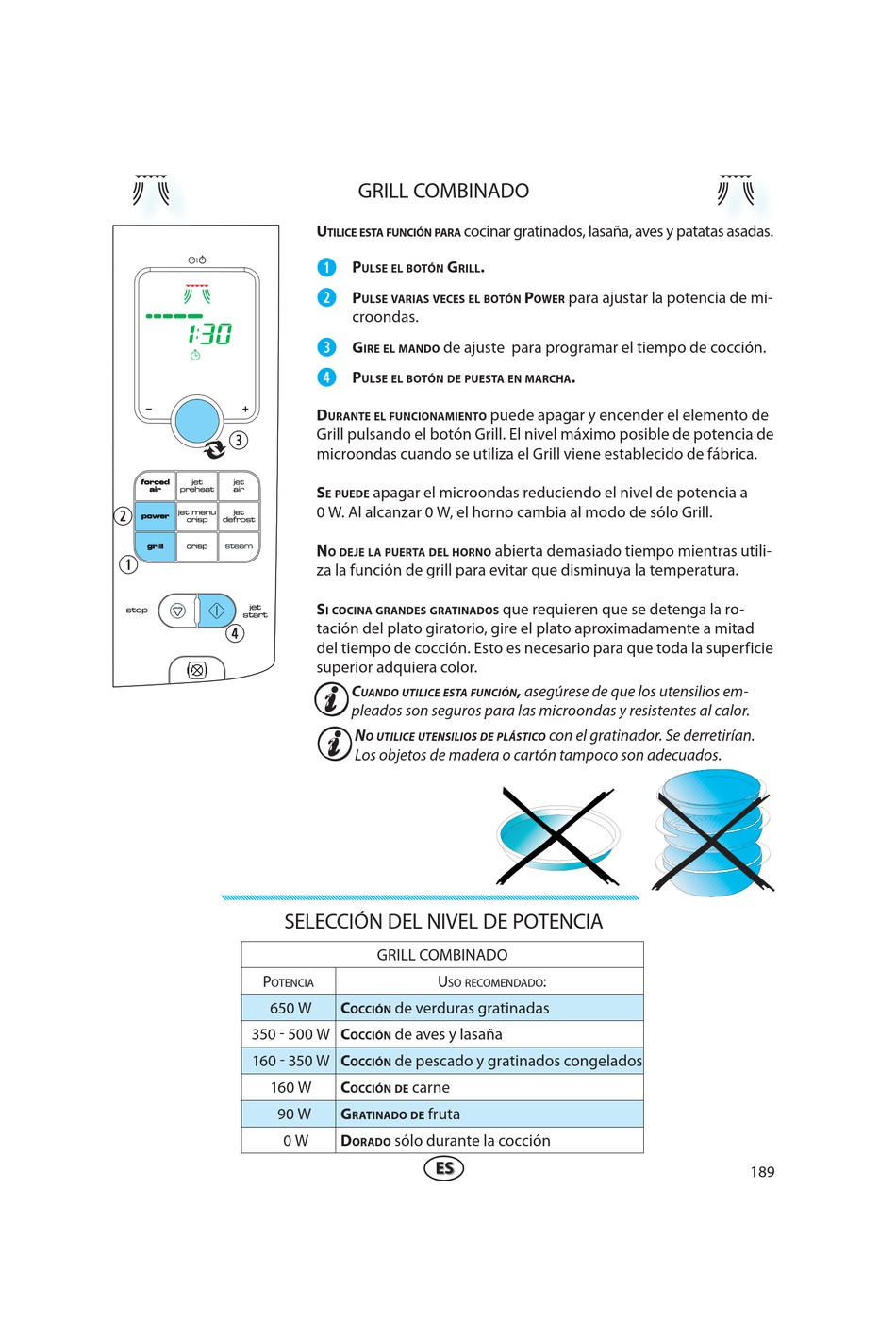 GRILL COMBINADO

1:30

−
+

3

forced air
jet preheat
jet air
2
power
jet menu crisp
jet defrost
grill
crisp
steam
1

stop
jet start
4

UTILICE ESTA FUNCIÓN PARA cocinar gratinados, lasaña, aves y patatas asadas.

1 PULSE EL BOTÓN GRILL.

2 PULSE VARIAS VECES EL BOTÓN POWER para ajustar la potencia de microondas.

3 GIRE EL MANDO de ajuste para programar el tiempo de cocción.

4 PULSE EL BOTÓN DE PUESTA EN MARCHA.

DURANTE EL FUNCIONAMIENTO puede apagar y encender el elemento de Grill pulsando el botón Grill. El nivel máximo posible de potencia de microondas cuando se utiliza el Grill viene establecido de fábrica.

SE PUEDE apagar el microondas reduciendo el nivel de potencia a 0 W. Al alcanzar 0 W, el horno cambia al modo de sólo Grill.

NO DEJE LA PUERTA DEL HORNO abierta demasiado tiempo mientras utiliza la función de grill para evitar que disminuya la temperatura.

SI COCINA GRANDES GRATINADOS que requieren que se detenga la rotación del plato giratorio, gire el plato aproximadamente a mitad del tiempo de cocción. Esto es necesario para que toda la superficie superior adquiera color.

CUANDO UTILICE ESTA FUNCIÓN, asegúrese de que los utensilios empleados son seguros para las microondas y resistentes al calor.

NO UTILICE UTENSILIOS DE PLÁSTICO con el gratinador. Se derretirían. Los objetos de madera o cartón tampoco son adecuados.

SELECCIÓN DEL NIVEL DE POTENCIA

| GRILL COMBINADO | |
|---|---|
| POTENCIA | USO RECOMENDADO: |
| 650 W | COCCIÓN de verduras gratinadas |
| 350 - 500 W | COCCIÓN de aves y lasaña |
| 160 - 350 W | COCCIÓN de pescado y gratinados congelados |
| 160 W | COCCIÓN DE carne |
| 90 W | GRATINADO DE fruta |
| 0 W | DORADO sólo durante la cocción |

ES

189